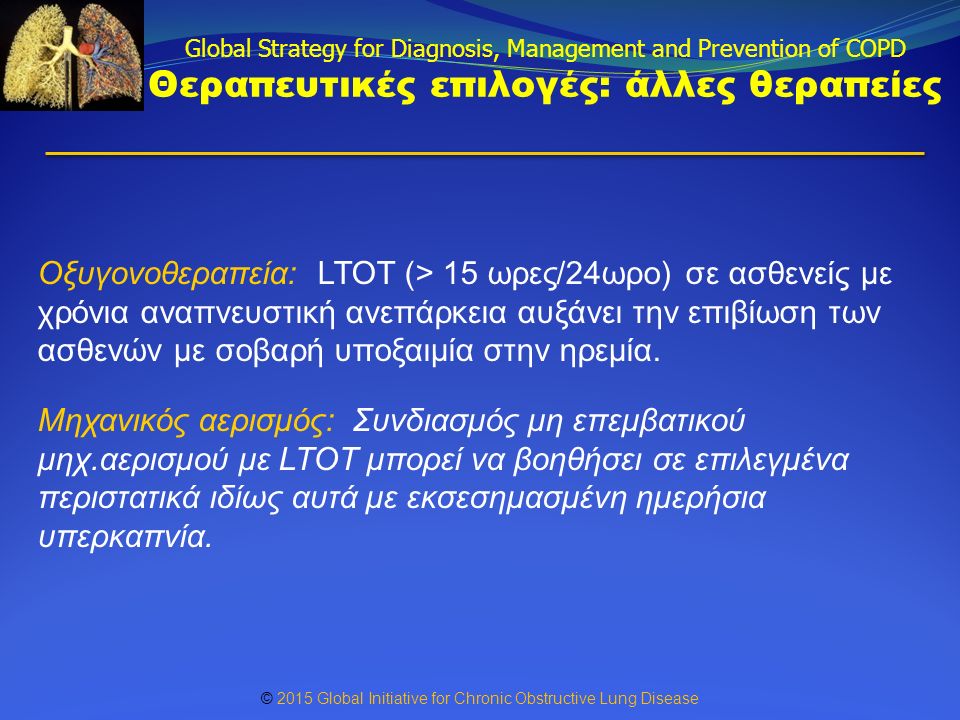 Global Strategy for Diagnosis, Management and Prevention of COPD
Θεραπευτικές επιλογές: άλλες θεραπείες

Οξυγονοθεραπεία: LTOT (> 15 ωρες/24ωρο) σε ασθενείς με χρόνια αναπνευστική ανεπάρκεια αυξάνει την επιβίωση των ασθενών με σοβαρή υποξαιμία στην ηρεμία.

Μηχανικός αερισμός: Συνδιασμός μη επεμβατικού μηχ.αερισμού με LTOT μπορεί να βοηθήσει σε επιλεγμένα περιστατικά ιδίως αυτά με εκσεσημασμένη ημερήσια υπερκαπνία.

© 2015 Global Initiative for Chronic Obstructive Lung Disease